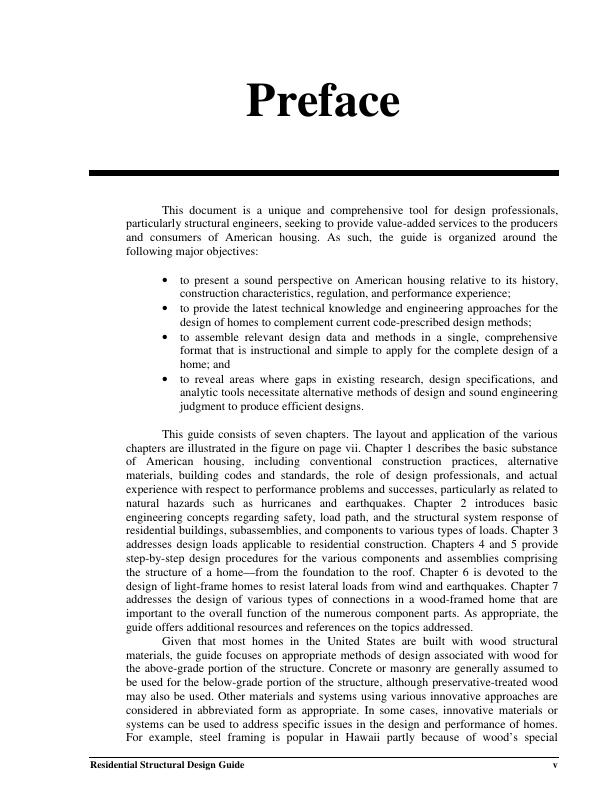 Preface

This document is a unique and comprehensive tool for design professionals, particularly structural engineers, seeking to provide value-added services to the producers and consumers of American housing. As such, the guide is organized around the following major objectives:

• to present a sound perspective on American housing relative to its history, construction characteristics, regulation, and performance experience;
• to provide the latest technical knowledge and engineering approaches for the design of homes to complement current code-prescribed design methods;
• to assemble relevant design data and methods in a single, comprehensive format that is instructional and simple to apply for the complete design of a home; and
• to reveal areas where gaps in existing research, design specifications, and analytic tools necessitate alternative methods of design and sound engineering judgment to produce efficient designs.

This guide consists of seven chapters. The layout and application of the various chapters are illustrated in the figure on page vii. Chapter 1 describes the basic substance of American housing, including conventional construction practices, alternative materials, building codes and standards, the role of design professionals, and actual experience with respect to performance problems and successes, particularly as related to natural hazards such as hurricanes and earthquakes. Chapter 2 introduces basic engineering concepts regarding safety, load path, and the structural system response of residential buildings, subassemblies, and components to various types of loads. Chapter 3 addresses design loads applicable to residential construction. Chapters 4 and 5 provide step-by-step design procedures for the various components and assemblies comprising the structure of a home—from the foundation to the roof. Chapter 6 is devoted to the design of light-frame homes to resist lateral loads from wind and earthquakes. Chapter 7 addresses the design of various types of connections in a wood-framed home that are important to the overall function of the numerous component parts. As appropriate, the guide offers additional resources and references on the topics addressed.

Given that most homes in the United States are built with wood structural materials, the guide focuses on appropriate methods of design associated with wood for the above-grade portion of the structure. Concrete or masonry are generally assumed to be used for the below-grade portion of the structure, although preservative-treated wood may also be used. Other materials and systems using various innovative approaches are considered in abbreviated form as appropriate. In some cases, innovative materials or systems can be used to address specific issues in the design and performance of homes. For example, steel framing is popular in Hawaii partly because of wood's special

Residential Structural Design Guide v